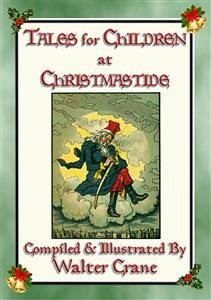 TALES for CHILDREN at CHRISTMASTIDE

Compiled & Illustrated By Walter Crane